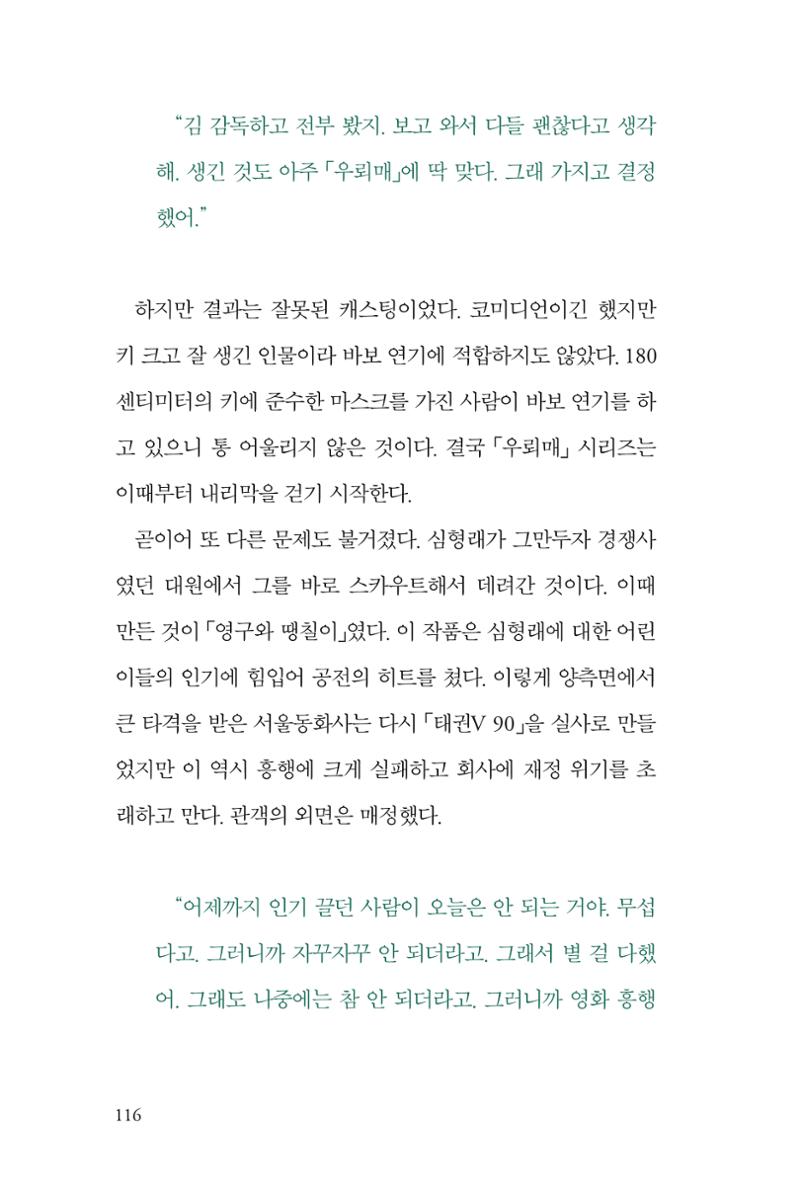 "김 감독하고 전부 봤지. 보고 와서 다들 괜찮다고 생각해. 생긴 것도 아주 「우뢰매」에 딱 맞다. 그래 가지고 결정했어."

하지만 결과는 잘못된 캐스팅이었다. 코미디언이긴 했지만 키 크고 잘 생긴 인물이라 바보 연기에 적합하지도 않았다. 180센티미터의 키에 준수한 마스크를 가진 사람이 바보 연기를 하고 있으니 통 어울리지 않은 것이다. 결국 「우뢰매」 시리즈는 이때부터 내리막을 걷기 시작한다.

곧이어 또 다른 문제도 불거졌다. 심형래가 그만두자 경쟁사였던 대원에서 그를 바로 스카우트해서 데려간 것이다. 이때 만든 것이 「영구와 땡칠이」였다. 이 작품은 심형래에 대한 어린이들의 인기에 힘입어 공전의 히트를 쳤다. 이렇게 양측면에서 큰 타격을 받은 서울동화사는 다시 「태권V 90」을 실사로 만들었지만 이 역시 흥행에 크게 실패하고 회사에 재정 위기를 초래하고 만다. 관객의 외면은 매정했다.

"어제까지 인기 끌던 사람이 오늘은 안 되는 거야. 무섭다고. 그러니까 자꾸자꾸 안 되더라고. 그래서 별 걸 다했어. 그래도 나중에는 참 안 되더라고. 그러니까 영화 흥행

116